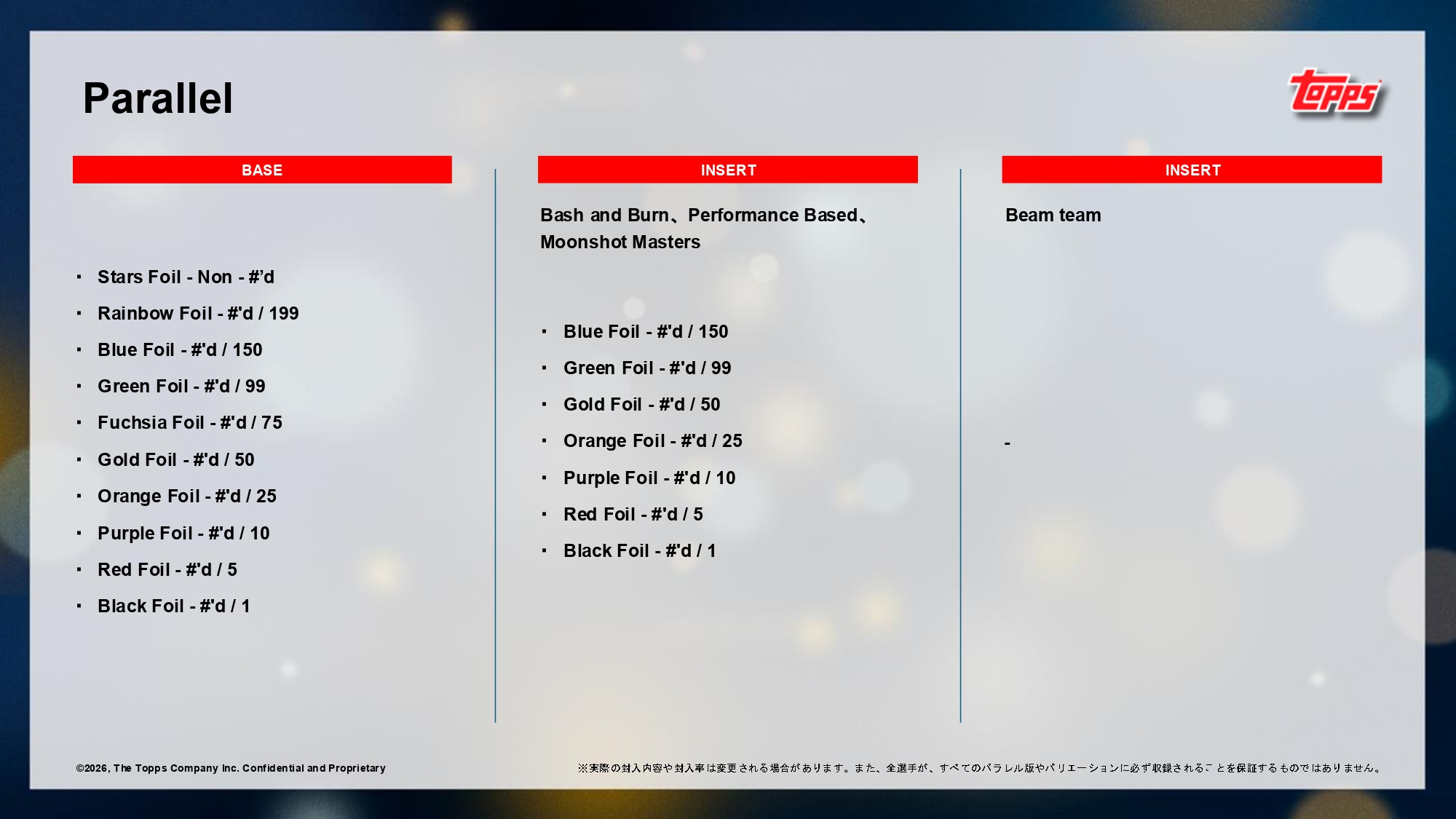 Parallel

topps

BASE

• Stars Foil - Non - #'d
• Rainbow Foil - #'d / 199
• Blue Foil - #'d / 150
• Green Foil - #'d / 99
• Fuchsia Foil - #'d / 75
• Gold Foil - #'d / 50
• Orange Foil - #'d / 25
• Purple Foil - #'d / 10
• Red Foil - #'d / 5
• Black Foil - #'d / 1

INSERT

Bash and Burn、Performance Based、Moonshot Masters

• Blue Foil - #'d / 150
• Green Foil - #'d / 99
• Gold Foil - #'d / 50
• Orange Foil - #'d / 25
• Purple Foil - #'d / 10
• Red Foil - #'d / 5
• Black Foil - #'d / 1

INSERT

Beam team

-

©2026, The Topps Company Inc. Confidential and Proprietary

※実際の封入内容や封入率は変更される場合があります。また、全選手が、すべてのパラレル版やバリエーションに必ず収録されることを保証するものではありません。